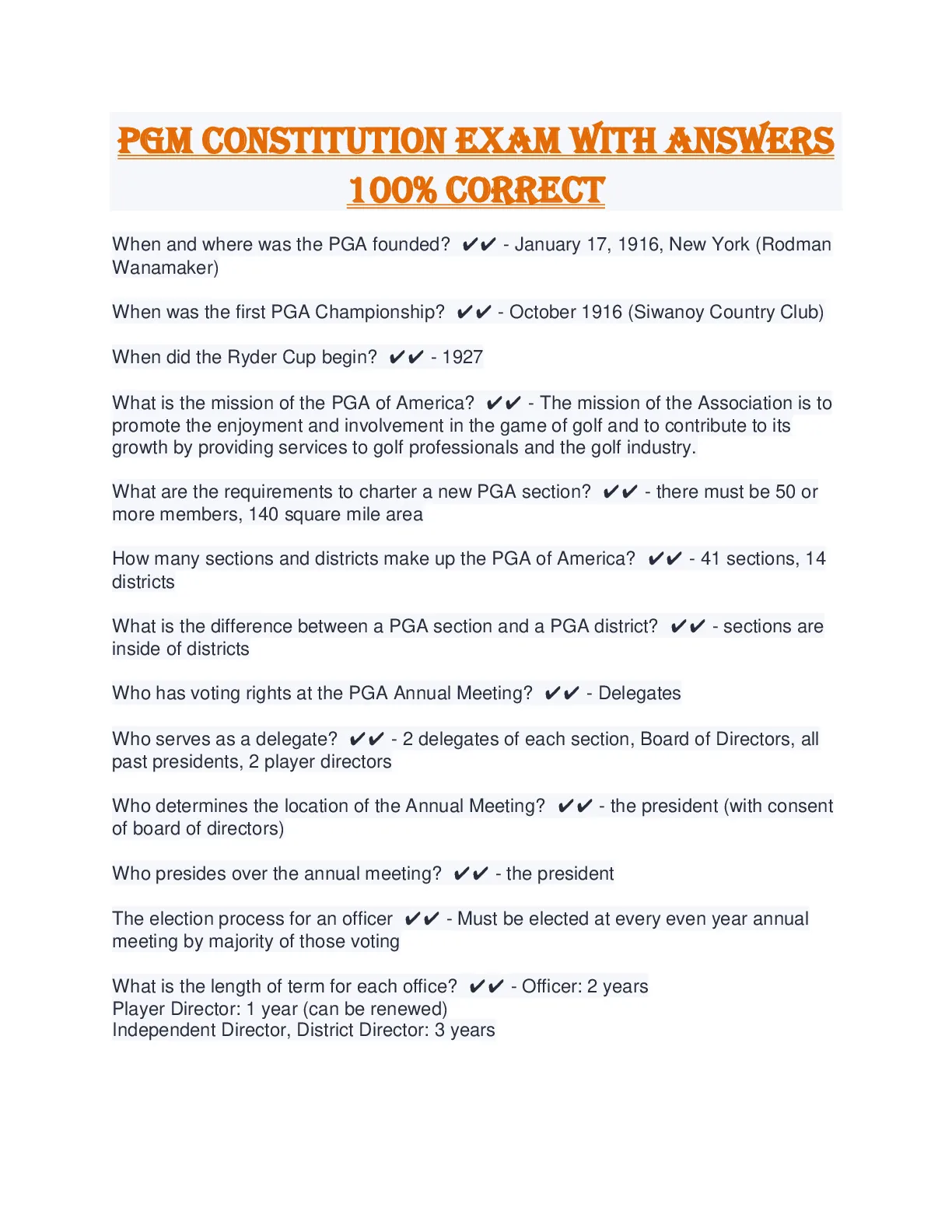 PGM CONSTITUTION EXAM WITH ANSWERS 100% CORRECT

When and where was the PGA founded? ✔✔ - January 17, 1916, New York (Rodman Wanamaker)

When was the first PGA Championship? ✔✔ - October 1916 (Siwanoy Country Club)

When did the Ryder Cup begin? ✔✔ - 1927

What is the mission of the PGA of America? ✔✔ - The mission of the Association is to promote the enjoyment and involvement in the game of golf and to contribute to its growth by providing services to golf professionals and the golf industry.

What are the requirements to charter a new PGA section? ✔✔ - there must be 50 or more members, 140 square mile area

How many sections and districts make up the PGA of America? ✔✔ - 41 sections, 14 districts

What is the difference between a PGA section and a PGA district? ✔✔ - sections are inside of districts

Who has voting rights at the PGA Annual Meeting? ✔✔ - Delegates

Who serves as a delegate? ✔✔ - 2 delegates of each section, Board of Directors, all past presidents, 2 player directors

Who determines the location of the Annual Meeting? ✔✔ - the president (with consent of board of directors)

Who presides over the annual meeting? ✔✔ - the president

The election process for an officer ✔✔ - Must be elected at every even year annual meeting by majority of those voting

What is the length of term for each office? ✔✔ - Officer: 2 years
Player Director: 1 year (can be renewed)
Independent Director, District Director: 3 years